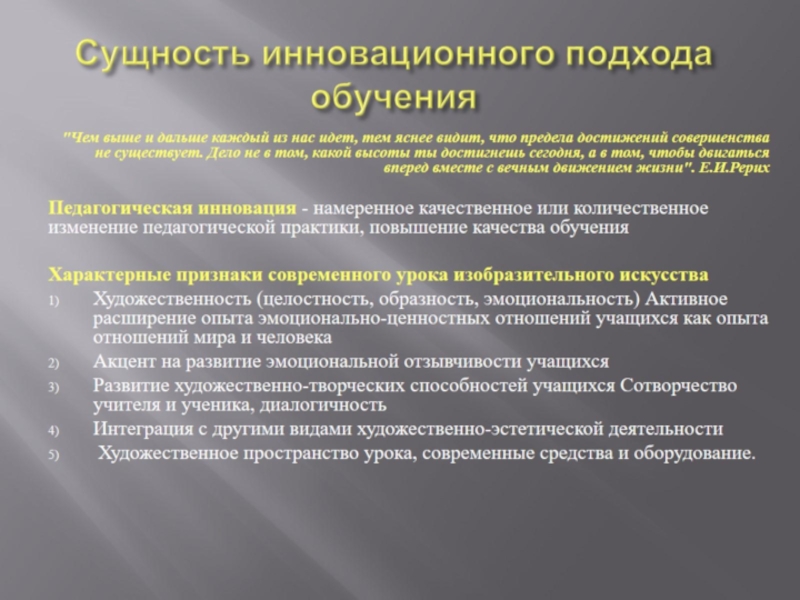 Сущность инновационного подхода обучения

"Чем выше и дальше каждый из нас идет, тем яснее видит, что предела достижений совершенства не существует. Дело не в том, какой высоты ты достигнешь сегодня, а в том, чтобы двигаться вперед вместе с вечным движением жизни". Е.И.Рерих

Педагогическая инновация - намеренное качественное или количественное изменение педагогической практики, повышение качества обучения

Характерные признаки современного урока изобразительного искусства

1) Художественность (целостность, образность, эмоциональность) Активное расширение опыта эмоционально-ценностных отношений учащихся как опыта отношений мира и человека

2) Акцент на развитие эмоциональной отзывчивости учащихся

3) Развитие художественно-творческих способностей учащихся Сотворчество учителя и ученика, диалогичность

4) Интеграция с другими видами художественно-эстетической деятельности

5) Художественное пространство урока, современные средства и оборудование.